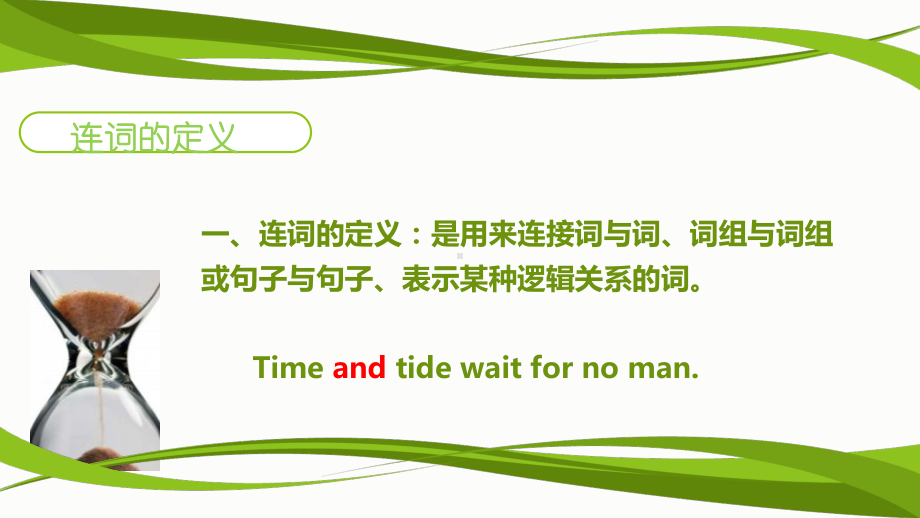 连词的定义

一、连词的定义：是用来连接词与词、词组与词组或句子与句子、表示某种逻辑关系的词。

Time and tide wait for no man.